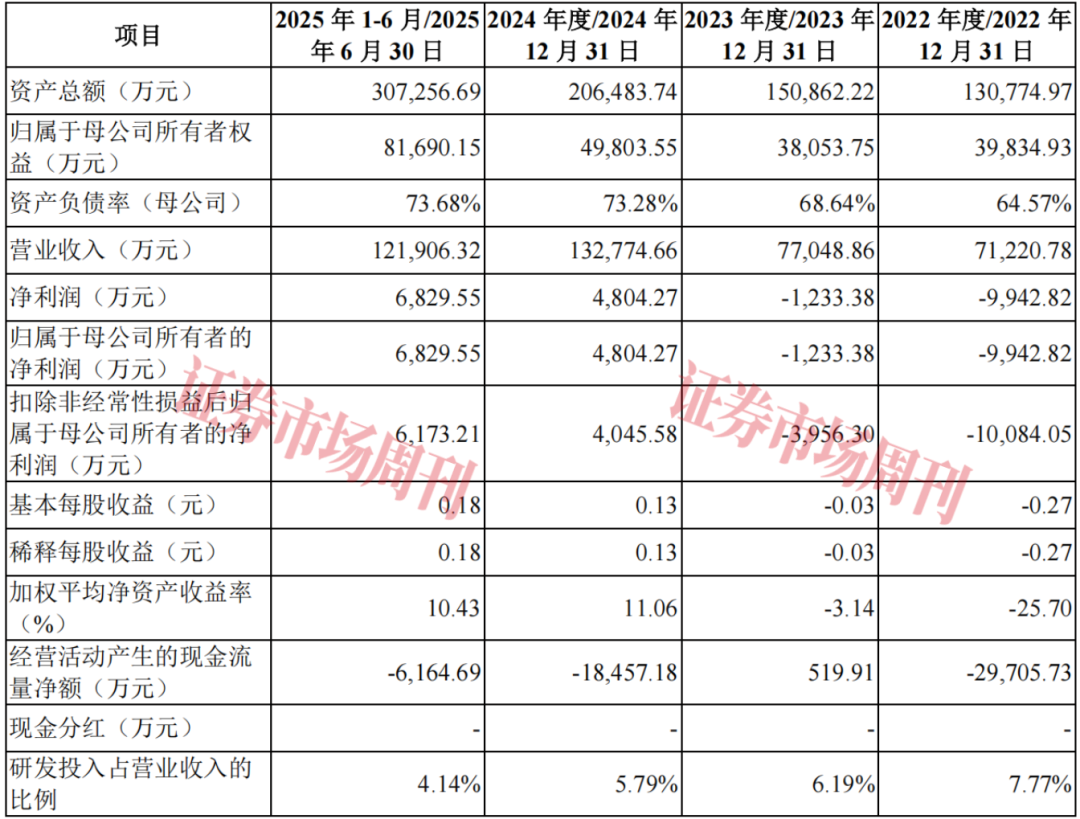 | 项目 | 2025年1-6月/2025年6月30日 | 2024年度/2024年12月31日 | 2023年度/2023年12月31日 | 2022年度/2022年12月31日 |
|---|---|---|---|---|
| 资产总额（万元） | 307,256.69 | 206,483.74 | 150,862.22 | 130,774.97 |
| 归属于母公司所有者权益（万元） | 81,690.15 | 49,803.55 | 38,053.75 | 39,834.93 |
| 资产负债率（母公司） | 73.68% | 73.28% | 68.64% | 64.57% |
| 营业收入（万元） | 121,906.32 | 132,774.66 | 77,048.86 | 71,220.78 |
| 净利润（万元） | 6,829.55 | 4,804.27 | -1,233.38 | -9,942.82 |
| 归属于母公司所有者的净利润（万元） | 6,829.55 | 4,804.27 | -1,233.38 | -9,942.82 |
| 扣除非经常性损益后归属于母公司所有者的净利润（万元） | 6,173.21 | 4,045.58 | -3,956.30 | -10,084.05 |
| 基本每股收益（元） | 0.18 | 0.13 | -0.03 | -0.27 |
| 稀释每股收益（元） | 0.18 | 0.13 | -0.03 | -0.27 |
| 加权平均净资产收益率（%） | 10.43 | 11.06 | -3.14 | -25.70 |
| 经营活动产生的现金流量净额（万元） | -6,164.69 | -18,457.18 | 519.91 | -29,705.73 |
| 现金分红（万元） | - | - | - | - |
| 研发投入占营业收入的比例 | 4.14% | 5.79% | 6.19% | 7.77% |

证券市场周刊